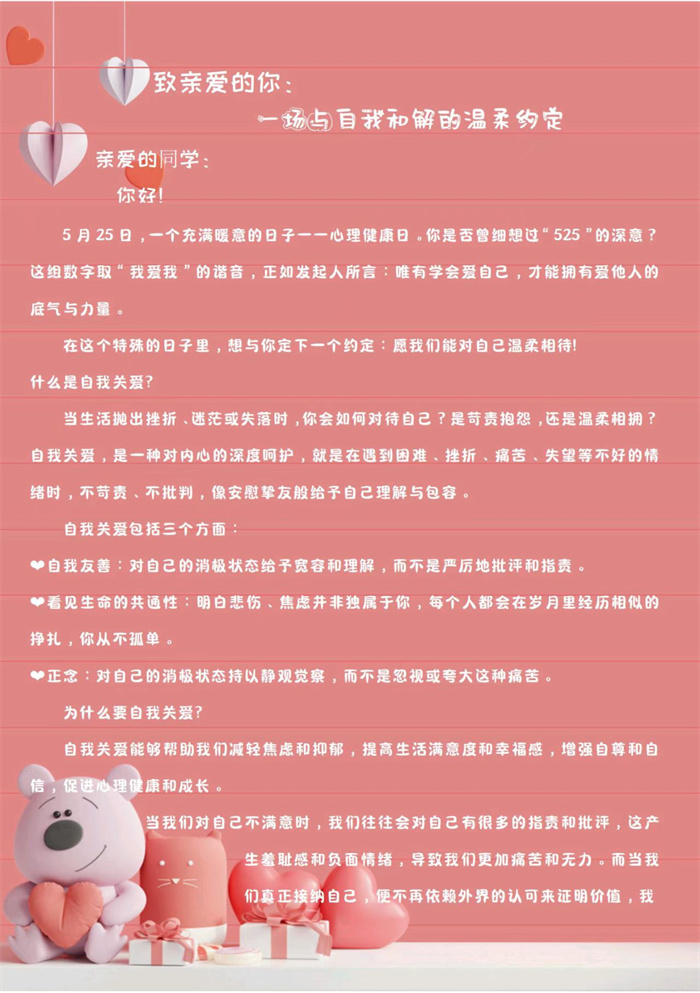 致亲爱的你：

一场与自我和解的温柔约定

亲爱的同学：

你好！

5月25日，一个充满暖意的日子——心理健康日。你是否曾细想过“525”的深意？这组数字取“我爱我”的谐音，正如发起人所言：唯有学会爱自己，才能拥有爱他人的底气与力量。

在这个特殊的日子里，想与你定下一个约定：愿我们能对自己温柔相待！

什么是自我关爱？

当生活抛出挫折、迷茫或失落时，你会如何对待自己？是苛责抱怨，还是温柔相拥？自我关爱，是一种对内心的深度呵护，就是在遇到困难、挫折、痛苦、失望等不好的情绪时，不苛责、不批判，像安慰挚友般给予自己理解与包容。

自我关爱包括三个方面：

❤自我友善：对自己的消极状态给予宽容和理解，而不是严厉地批评和指责。

❤看见生命的共通性：明白悲伤、焦虑并非独属于你，每个人都会在岁月里经历相似的挣扎，你从不孤单。

❤正念：对自己的消极状态持以静观觉察，而不是忽视或夸大这种痛苦。

为什么要自我关爱？

自我关爱能够帮助我们减轻焦虑和抑郁，提高生活满意度和幸福感，增强自尊和自信，促进心理健康和成长。

当我们对自己不满意时，我们往往会对自己有很多的指责和批评，这产生羞耻感和负面情绪，导致我们更加痛苦和无力。而当我们真正接纳自己，便不再依赖外界的认可来证明价值，我